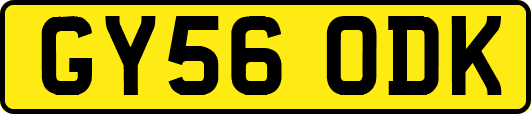 GY56 ODK